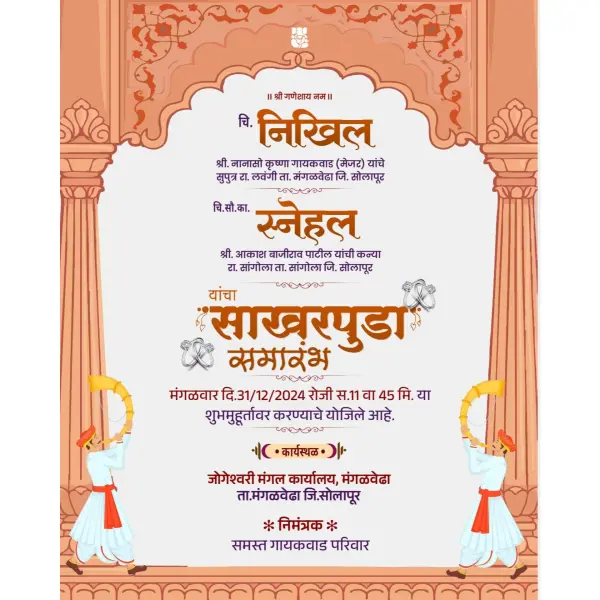 ॥ श्री गणेशाय नम ॥

चि. निखिल

श्री. नानासो कृष्णा गायकवाड (मेजर) यांचे सुपुत्र रा. लवंगी ता. मंगळवेढा जि. सोलापूर

चि.सौ.का. स्नेहल

श्री. आकाश बाजीराव पाटील यांची कन्या रा. सांगोला ता. सांगोला जि. सोलापूर

यांचा साखरपुडा समारंभ

मंगळवार दि.31/12/2024 रोजी स.11 वा 45 मि. या शुभमुहूर्तावर करण्याचे योजिले आहे.

• कार्यस्थळ •

जोगेश्वरी मंगल कार्यालय, मंगळवेढा ता.मंगळवेढा जि.सोलापूर

* निमंत्रक *
समस्त गायकवाड परिवार